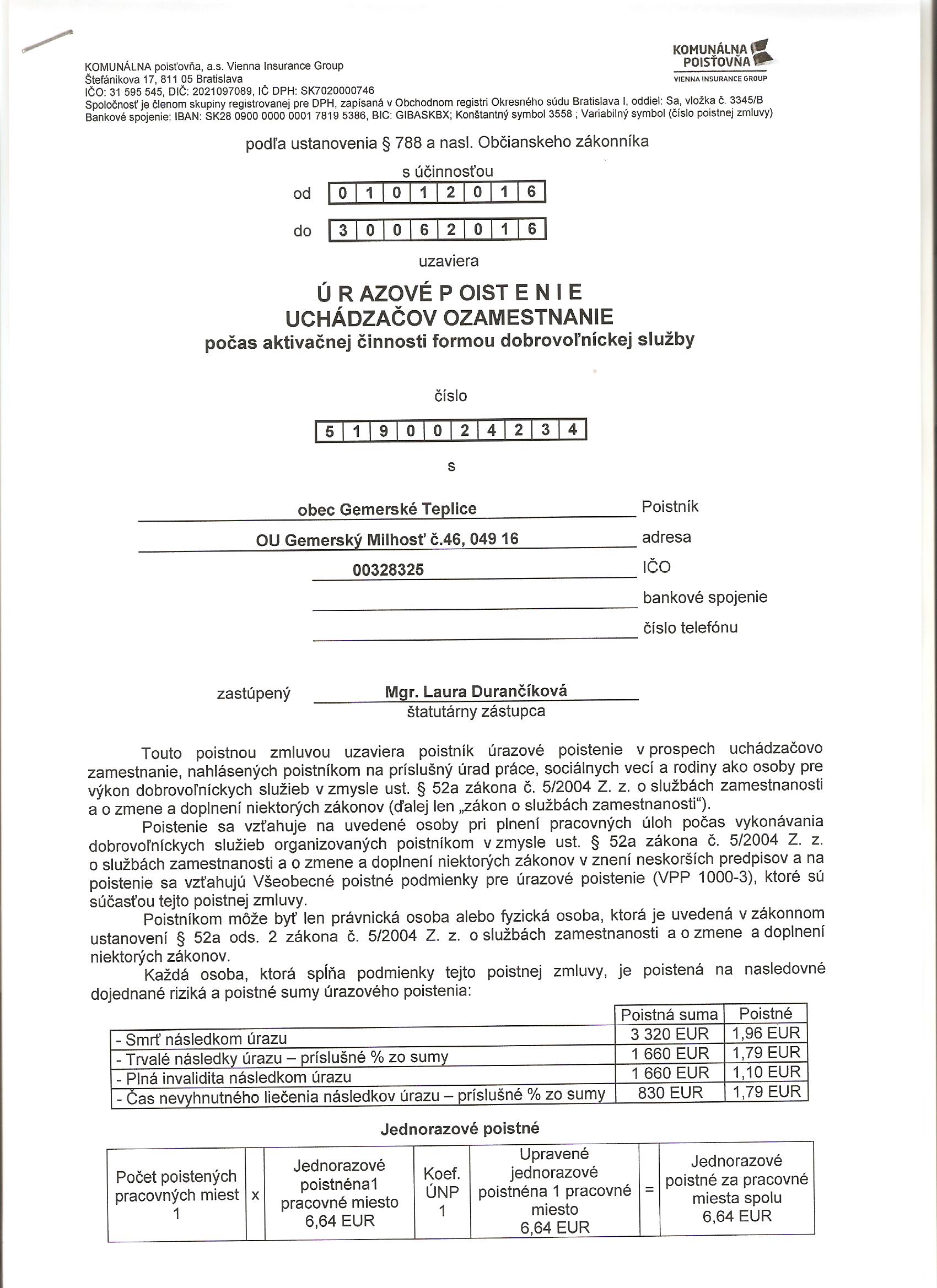 KOMUNÁLNA POISŤOVŇA
VIENNA INSURANCE GROUP

KOMUNÁLNA poisťovňa, a.s. Vienna Insurance Group
Štefánikova 17, 811 05 Bratislava
IČO: 31 595 545, DIČ: 2021097089, IČ DPH: SK7020000746
Spoločnosť je členom skupiny registrovanej pre DPH, zapísaná v Obchodnom registri Okresného súdu Bratislava I, oddiel: Sa, vložka č. 3345/B
Bankové spojenie: IBAN: SK28 0900 0000 0001 7819 5386, BIC: GIBASKBX; Konštantný symbol 3558 ; Variabilný symbol (číslo poistnej zmluvy)

podľa ustanovenia § 788 a nasl. Občianskeho zákonníka

s účinnosťou

od 0 1 0 1 2 0 1 6

do 3 0 0 6 2 0 1 6

uzaviera

Ú R AZOVÉ P OIST E N I E
UCHÁDZAČOV OZAMESTNANIE
počas aktivačnej činnosti formou dobrovoľníckej služby

číslo

5 1 9 0 0 2 4 2 3 4

s

obec Gemerské Teplice Poistník
OU Gemerský Milhosť č.46, 049 16 adresa
00328325 IČO
bankové spojenie
číslo telefónu

zastúpený Mgr. Laura Durančíková
štatutárny zástupca

Touto poistnou zmluvou uzaviera poistník úrazové poistenie v prospech uchádzačovo zamestnanie, nahlásených poistníkom na príslušný úrad práce, sociálnych vecí a rodiny ako osoby pre výkon dobrovoľníckych služieb v zmysle ust. § 52a zákona č. 5/2004 Z. z. o službách zamestnanosti a o zmene a doplnení niektorých zákonov (ďalej len „zákon o službách zamestnanosti“).

Poistenie sa vzťahuje na uvedené osoby pri plnení pracovných úloh počas vykonávania dobrovoľníckych služieb organizovaných poistníkom v zmysle ust. § 52a zákona č. 5/2004 Z. z. o službách zamestnanosti a o zmene a doplnení niektorých zákonov v znení neskorších predpisov a na poistenie sa vzťahujú Všeobecné poistné podmienky pre úrazové poistenie (VPP 1000-3), ktoré sú súčasťou tejto poistnej zmluvy.

Poistníkom môže byť len právnická osoba alebo fyzická osoba, ktorá je uvedená v zákonnom ustanovení § 52a ods. 2 zákona č. 5/2004 Z. z. o službách zamestnanosti a o zmene a doplnení niektorých zákonov.

Každá osoba, ktorá spĺňa podmienky tejto poistnej zmluvy, je poistená na nasledovné dojednané riziká a poistné sumy úrazového poistenia:

| | Poistná suma | Poistné |
|---|---|---|
| - Smrť následkom úrazu | 3 320 EUR | 1,96 EUR |
| - Trvalé následky úrazu – príslušné % zo sumy | 1 660 EUR | 1,79 EUR |
| - Plná invalidita následkom úrazu | 1 660 EUR | 1,10 EUR |
| - Čas nevyhnutného liečenia následkov úrazu – príslušné % zo sumy | 830 EUR | 1,79 EUR |

Jednorazové poistné

| Počet poistených pracovných miest 1 | x | Jednorazové poistnéna1 pracovné miesto 6,64 EUR | Koef. ÚNP 1 | Upravené jednorazové poistnéna 1 pracovné miesto 6,64 EUR | = | Jednorazové poistné za pracovné miesta spolu 6,64 EUR |
|---|---|---|---|---|---|---|